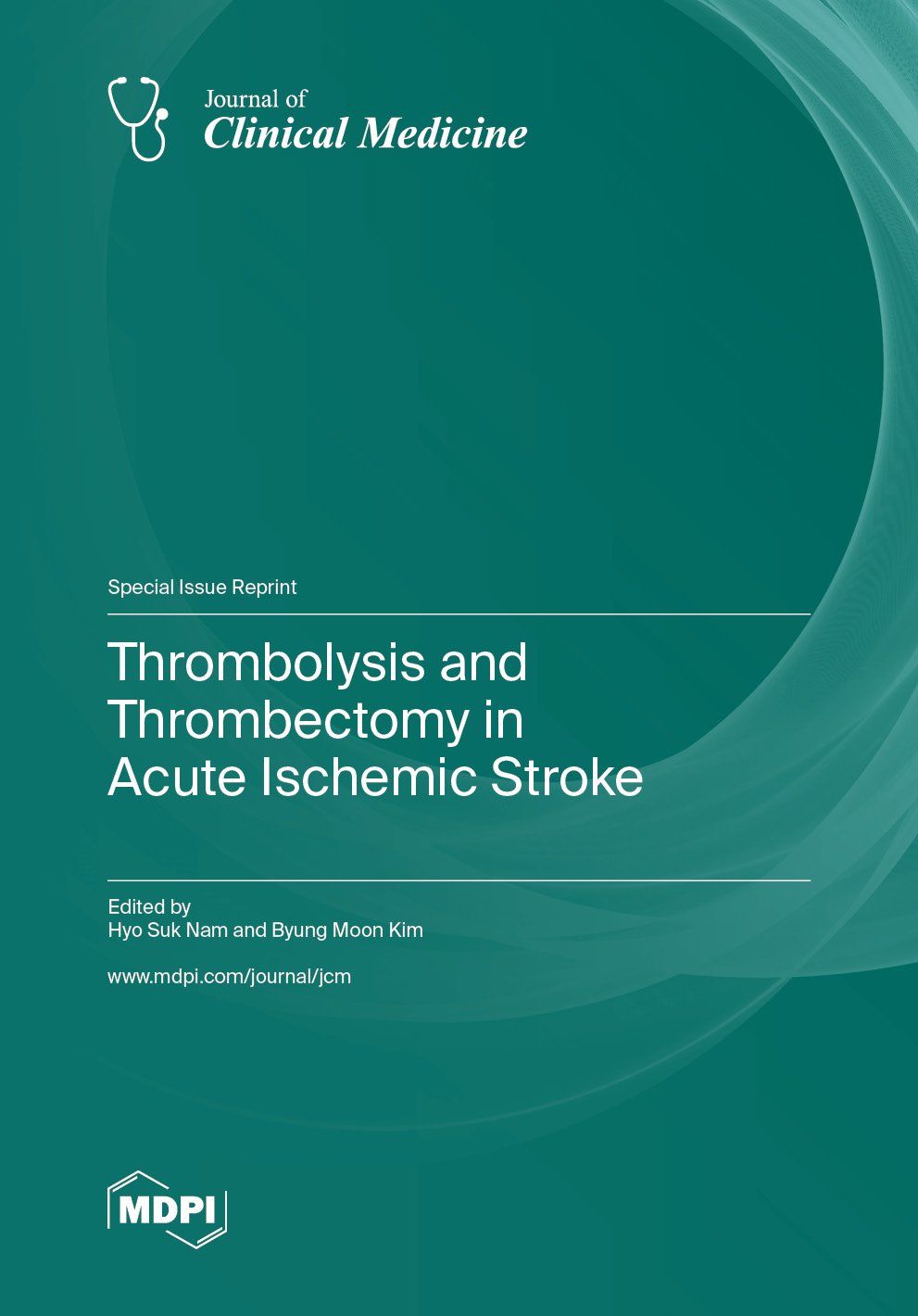 Journal of
Clinical Medicine

Special Issue Reprint

Thrombolysis and Thrombectomy in Acute Ischemic Stroke

Edited by
Hyo Suk Nam and Byung Moon Kim

www.mdpi.com/journal/jcm

MDPI